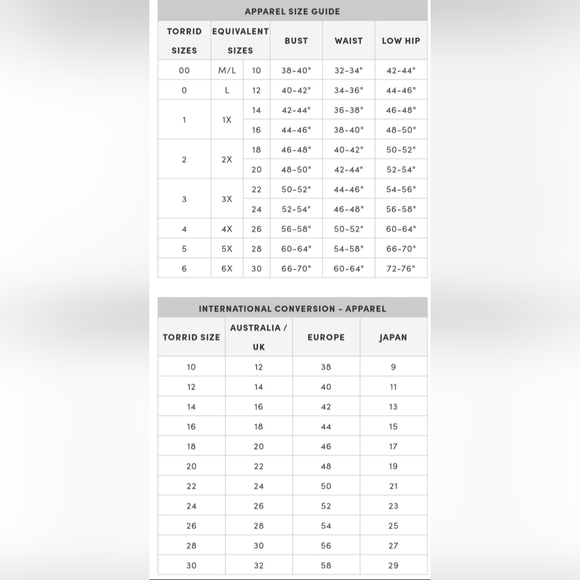 APPAREL SIZE GUIDE

| TORRID SIZES | EQUIVALENT SIZES | | BUST | WAIST | LOW HIP |
|---|---|---|---|---|---|
| 00 | M/L | 10 | 38-40" | 32-34" | 42-44" |
| 0 | L | 12 | 40-42" | 34-36" | 44-46" |
| 1 | 1X | 14 | 42-44" | 36-38" | 46-48" |
| | | 16 | 44-46" | 38-40" | 48-50" |
| 2 | 2X | 18 | 46-48" | 40-42" | 50-52" |
| | | 20 | 48-50" | 42-44" | 52-54" |
| 3 | 3X | 22 | 50-52" | 44-46" | 54-56" |
| | | 24 | 52-54" | 46-48" | 56-58" |
| 4 | 4X | 26 | 56-58" | 50-52" | 60-64" |
| 5 | 5X | 28 | 60-64" | 54-58" | 66-70" |
| 6 | 6X | 30 | 66-70" | 60-64" | 72-76" |

INTERNATIONAL CONVERSION - APPAREL

| TORRID SIZE | AUSTRALIA / UK | EUROPE | JAPAN |
|---|---|---|---|
| 10 | 12 | 38 | 9 |
| 12 | 14 | 40 | 11 |
| 14 | 16 | 42 | 13 |
| 16 | 18 | 44 | 15 |
| 18 | 20 | 46 | 17 |
| 20 | 22 | 48 | 19 |
| 22 | 24 | 50 | 21 |
| 24 | 26 | 52 | 23 |
| 26 | 28 | 54 | 25 |
| 28 | 30 | 56 | 27 |
| 30 | 32 | 58 | 29 |